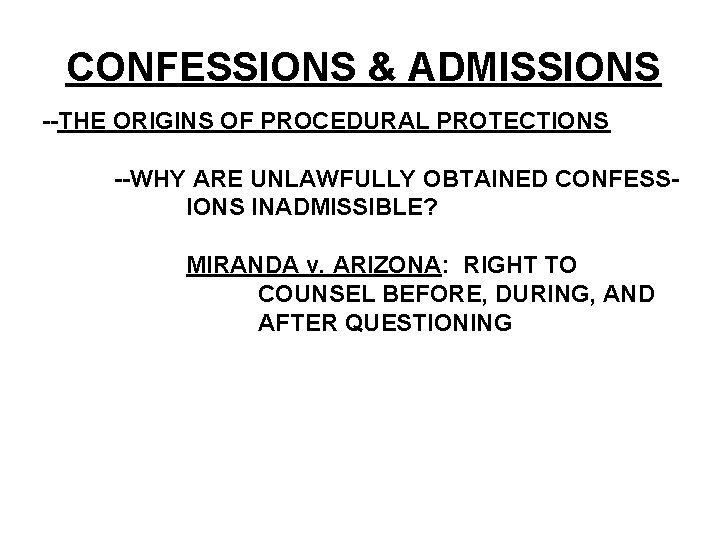 CONFESSIONS & ADMISSIONS

--THE ORIGINS OF PROCEDURAL PROTECTIONS

--WHY ARE UNLAWFULLY OBTAINED CONFESSIONS INADMISSIBLE?

MIRANDA v. ARIZONA: RIGHT TO COUNSEL BEFORE, DURING, AND AFTER QUESTIONING